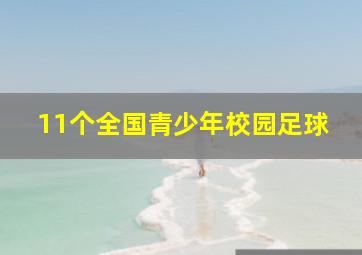 11个全国青少年校园足球